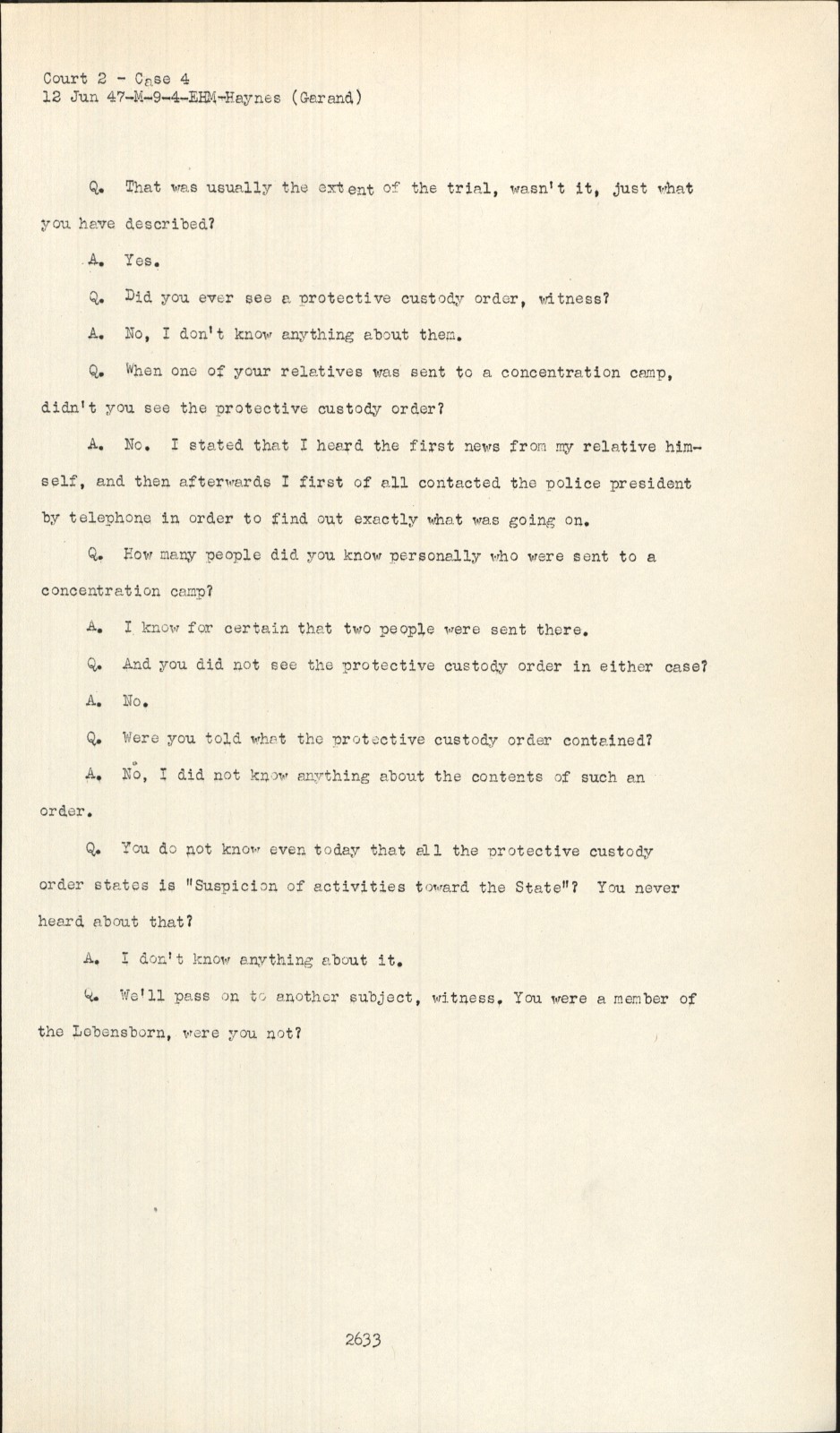 Court 2 - Case 4
12 Jun 47-M-9-4-EHM-Haynes (Garand)

Q. That was usually the extent of the trial, wasn't it, just what you have described?

A. Yes.

Q. Did you ever see a protective custody order, witness?

A. No, I don't know anything about them.

Q. When one of your relatives was sent to a concentration camp, didn't you see the protective custody order?

A. No. I stated that I heard the first news from my relative himself, and then afterwards I first of all contacted the police president by telephone in order to find out exactly what was going on.

Q. How many people did you know personally who were sent to a concentration camp?

A. I know for certain that two people were sent there.

Q. And you did not see the protective custody order in either case?

A. No.

Q. Were you told what the protective custody order contained?

A. No, I did not know anything about the contents of such an order.

Q. You do not know even today that all the protective custody order states is "Suspicion of activities toward the State"? You never heard about that?

A. I don't know anything about it.

Q. We'll pass on to another subject, witness. You were a member of the Lebensborn, were you not?

2633